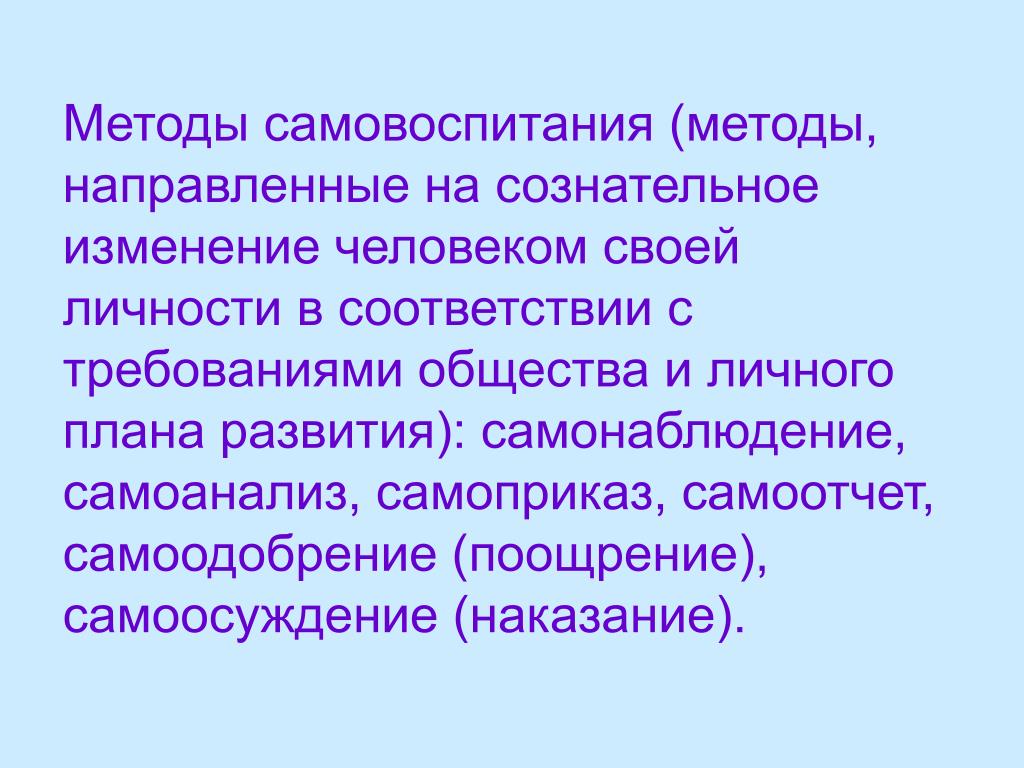 Методы самовоспитания (методы, направленные на сознательное изменение человеком своей личности в соответствии с требованиями общества и личного плана развития): самонаблюдение, самоанализ, самоприказ, самоотчет, самоодобрение (поощрение), самоосуждение (наказание).